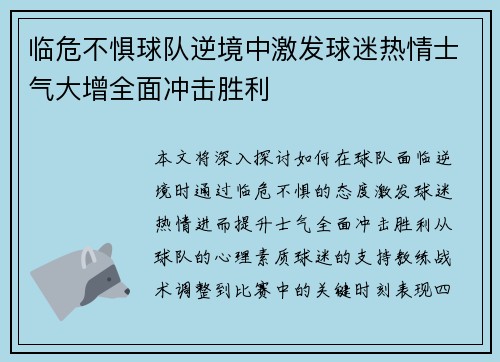 临危不惧球队逆境中激发球迷热情士气大增全面冲击胜利

本文将深入探讨如何在球队面临逆境时通过临危不惧的态度激发球迷热情进而提升士气全面冲击胜利从球队的心理素质球迷的支持教练战术调整到比赛中的关键时刻表现四